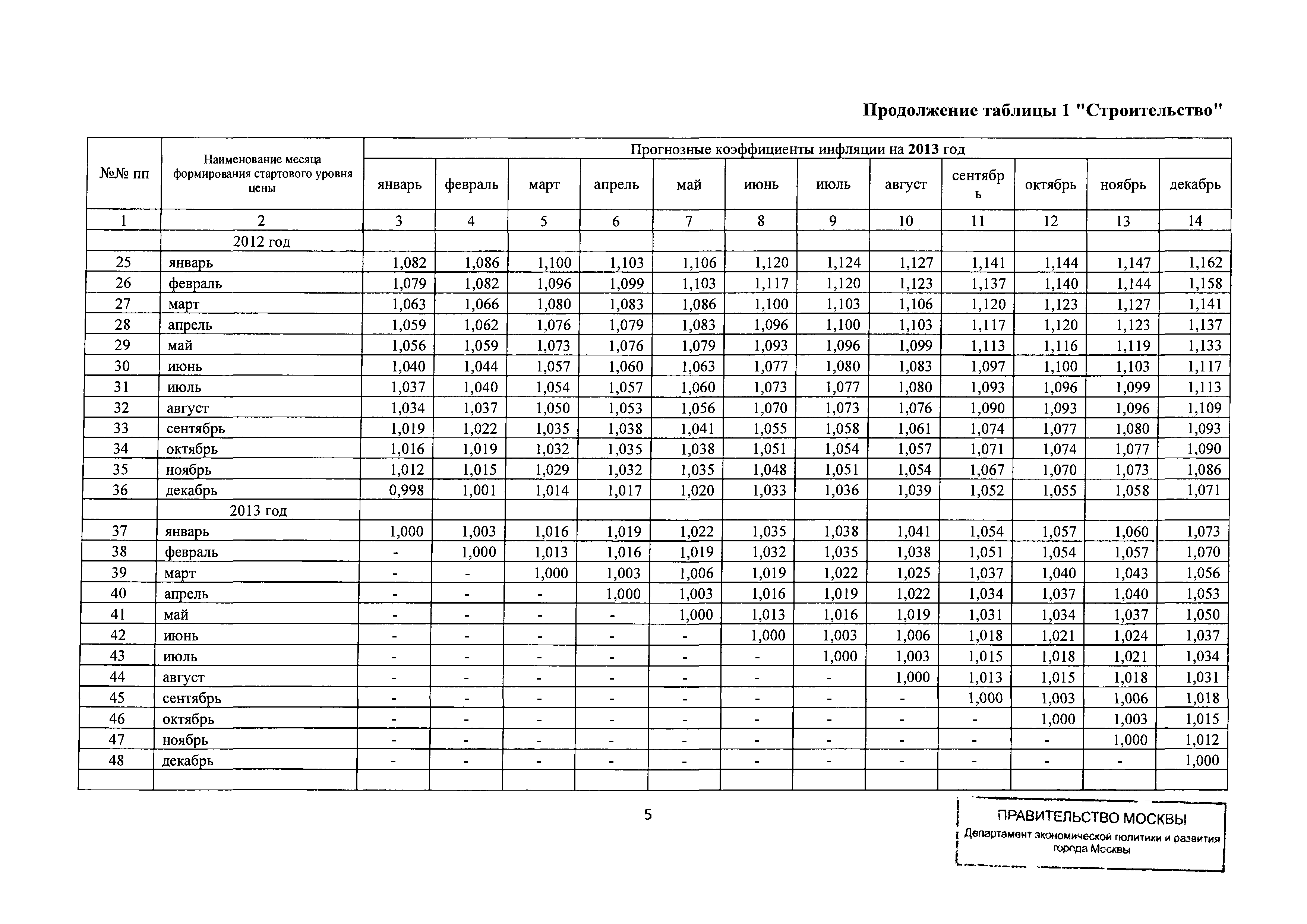 Продолжение таблицы 1 "Строительство"

| №№ пп | Наименование месяца формирования стартового уровня цены | Прогнозные коэффициенты инфляции на 2013 год | | | | | | | | | | | |
|---|---|---|---|---|---|---|---|---|---|---|---|---|---|
| | | январь | февраль | март | апрель | май | июнь | июль | август | сентябрь | октябрь | ноябрь | декабрь |
| 1 | 2 | 3 | 4 | 5 | 6 | 7 | 8 | 9 | 10 | 11 | 12 | 13 | 14 |
| | 2012 год | | | | | | | | | | | | |
| 25 | январь | 1,082 | 1,086 | 1,100 | 1,103 | 1,106 | 1,120 | 1,124 | 1,127 | 1,141 | 1,144 | 1,147 | 1,162 |
| 26 | февраль | 1,079 | 1,082 | 1,096 | 1,099 | 1,103 | 1,117 | 1,120 | 1,123 | 1,137 | 1,140 | 1,144 | 1,158 |
| 27 | март | 1,063 | 1,066 | 1,080 | 1,083 | 1,086 | 1,100 | 1,103 | 1,106 | 1,120 | 1,123 | 1,127 | 1,141 |
| 28 | апрель | 1,059 | 1,062 | 1,076 | 1,079 | 1,083 | 1,096 | 1,100 | 1,103 | 1,117 | 1,120 | 1,123 | 1,137 |
| 29 | май | 1,056 | 1,059 | 1,073 | 1,076 | 1,079 | 1,093 | 1,096 | 1,099 | 1,113 | 1,116 | 1,119 | 1,133 |
| 30 | июнь | 1,040 | 1,044 | 1,057 | 1,060 | 1,063 | 1,077 | 1,080 | 1,083 | 1,097 | 1,100 | 1,103 | 1,117 |
| 31 | июль | 1,037 | 1,040 | 1,054 | 1,057 | 1,060 | 1,073 | 1,077 | 1,080 | 1,093 | 1,096 | 1,099 | 1,113 |
| 32 | август | 1,034 | 1,037 | 1,050 | 1,053 | 1,056 | 1,070 | 1,073 | 1,076 | 1,090 | 1,093 | 1,096 | 1,109 |
| 33 | сентябрь | 1,019 | 1,022 | 1,035 | 1,038 | 1,041 | 1,055 | 1,058 | 1,061 | 1,074 | 1,077 | 1,080 | 1,093 |
| 34 | октябрь | 1,016 | 1,019 | 1,032 | 1,035 | 1,038 | 1,051 | 1,054 | 1,057 | 1,071 | 1,074 | 1,077 | 1,090 |
| 35 | ноябрь | 1,012 | 1,015 | 1,029 | 1,032 | 1,035 | 1,048 | 1,051 | 1,054 | 1,067 | 1,070 | 1,073 | 1,086 |
| 36 | декабрь | 0,998 | 1,001 | 1,014 | 1,017 | 1,020 | 1,033 | 1,036 | 1,039 | 1,052 | 1,055 | 1,058 | 1,071 |
| | 2013 год | | | | | | | | | | | | |
| 37 | январь | 1,000 | 1,003 | 1,016 | 1,019 | 1,022 | 1,035 | 1,038 | 1,041 | 1,054 | 1,057 | 1,060 | 1,073 |
| 38 | февраль | - | 1,000 | 1,013 | 1,016 | 1,019 | 1,032 | 1,035 | 1,038 | 1,051 | 1,054 | 1,057 | 1,070 |
| 39 | март | - | - | 1,000 | 1,003 | 1,006 | 1,019 | 1,022 | 1,025 | 1,037 | 1,040 | 1,043 | 1,056 |
| 40 | апрель | - | - | - | 1,000 | 1,003 | 1,016 | 1,019 | 1,022 | 1,034 | 1,037 | 1,040 | 1,053 |
| 41 | май | - | - | - | - | 1,000 | 1,013 | 1,016 | 1,019 | 1,031 | 1,034 | 1,037 | 1,050 |
| 42 | июнь | - | - | - | - | - | 1,000 | 1,003 | 1,006 | 1,018 | 1,021 | 1,024 | 1,037 |
| 43 | июль | - | - | - | - | - | - | 1,000 | 1,003 | 1,015 | 1,018 | 1,021 | 1,034 |
| 44 | август | - | - | - | - | - | - | - | 1,000 | 1,013 | 1,015 | 1,018 | 1,031 |
| 45 | сентябрь | - | - | - | - | - | - | - | - | 1,000 | 1,003 | 1,006 | 1,018 |
| 46 | октябрь | - | - | - | - | - | - | - | - | - | 1,000 | 1,003 | 1,015 |
| 47 | ноябрь | - | - | - | - | - | - | - | - | - | - | 1,000 | 1,012 |
| 48 | декабрь | - | - | - | - | - | - | - | - | - | - | - | 1,000 |
| | | | | | | | | | | | | | |

5

ПРАВИТЕЛЬСТВО МОСКВЫ
Департамент экономической политики и развития города Москвы